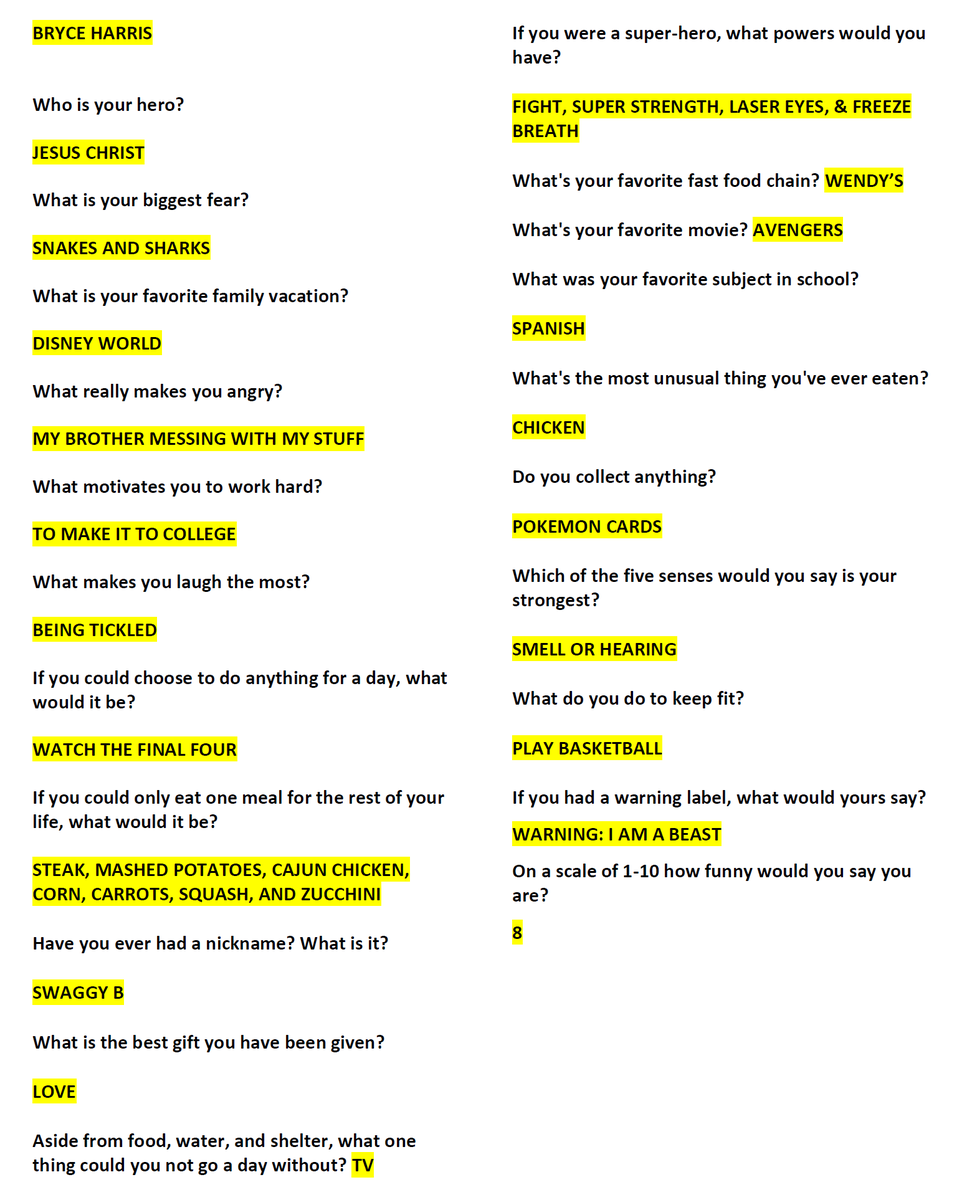 BRYCE HARRIS

Who is your hero?

JESUS CHRIST

What is your biggest fear?

SNAKES AND SHARKS

What is your favorite family vacation?

DISNEY WORLD

What really makes you angry?

MY BROTHER MESSING WITH MY STUFF

What motivates you to work hard?

TO MAKE IT TO COLLEGE

What makes you laugh the most?

BEING TICKLED

If you could choose to do anything for a day, what would it be?

WATCH THE FINAL FOUR

If you could only eat one meal for the rest of your life, what would it be?

STEAK, MASHED POTATOES, CAJUN CHICKEN, CORN, CARROTS, SQUASH, AND ZUCCHINI

Have you ever had a nickname? What is it?

SWAGGY B

What is the best gift you have been given?

LOVE

Aside from food, water, and shelter, what one thing could you not go a day without? TV

If you were a super-hero, what powers would you have?

FIGHT, SUPER STRENGTH, LASER EYES, & FREEZE BREATH

What's your favorite fast food chain? WENDY'S

What's your favorite movie? AVENGERS

What was your favorite subject in school?

SPANISH

What's the most unusual thing you've ever eaten?

CHICKEN

Do you collect anything?

POKEMON CARDS

Which of the five senses would you say is your strongest?

SMELL OR HEARING

What do you do to keep fit?

PLAY BASKETBALL

If you had a warning label, what would yours say?

WARNING: I AM A BEAST

On a scale of 1-10 how funny would you say you are?

8